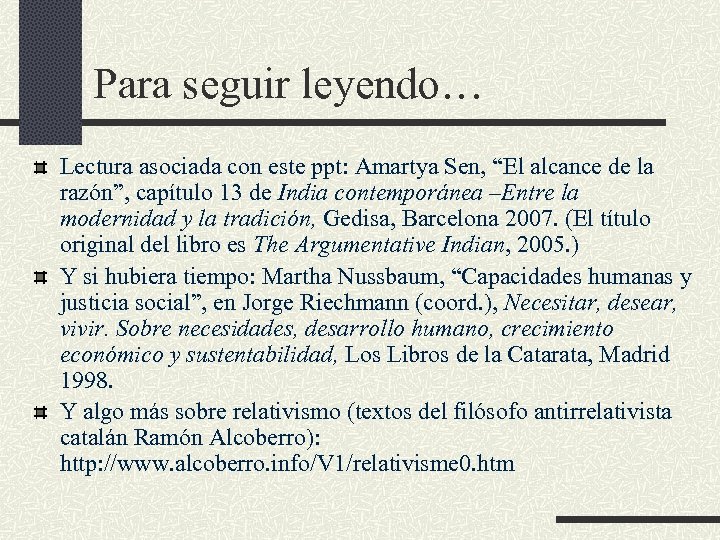 Para seguir leyendo…

Lectura asociada con este ppt: Amartya Sen, “El alcance de la razón”, capítulo 13 de India contemporánea –Entre la modernidad y la tradición, Gedisa, Barcelona 2007. (El título original del libro es The Argumentative Indian, 2005.)

Y si hubiera tiempo: Martha Nussbaum, “Capacidades humanas y justicia social”, en Jorge Riechmann (coord.), Necesitar, desear, vivir. Sobre necesidades, desarrollo humano, crecimiento económico y sustentabilidad, Los Libros de la Catarata, Madrid 1998.

Y algo más sobre relativismo (textos del filósofo antirrelativista catalán Ramón Alcoberro): http://www.alcoberro.info/V1/relativisme0.htm